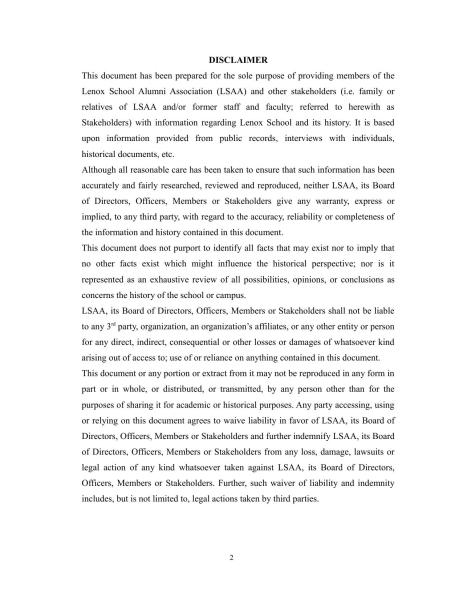 DISCLAIMER

This document has been prepared for the sole purpose of providing members of the Lenox School Alumni Association (LSAA) and other stakeholders (i.e. family or relatives of LSAA and/or former staff and faculty; referred to herewith as Stakeholders) with information regarding Lenox School and its history. It is based upon information provided from public records, interviews with individuals, historical documents, etc.

Although all reasonable care has been taken to ensure that such information has been accurately and fairly researched, reviewed and reproduced, neither LSAA, its Board of Directors, Officers, Members or Stakeholders give any warranty, express or implied, to any third party, with regard to the accuracy, reliability or completeness of the information and history contained in this document.

This document does not purport to identify all facts that may exist nor to imply that no other facts exist which might influence the historical perspective; nor is it represented as an exhaustive review of all possibilities, opinions, or conclusions as concerns the history of the school or campus.

LSAA, its Board of Directors, Officers, Members or Stakeholders shall not be liable to any $3^{rd}$ party, organization, an organization's affiliates, or any other entity or person for any direct, indirect, consequential or other losses or damages of whatsoever kind arising out of access to; use of or reliance on anything contained in this document.

This document or any portion or extract from it may not be reproduced in any form in part or in whole, or distributed, or transmitted, by any person other than for the purposes of sharing it for academic or historical purposes. Any party accessing, using or relying on this document agrees to waive liability in favor of LSAA, its Board of Directors, Officers, Members or Stakeholders and further indemnify LSAA, its Board of Directors, Officers, Members or Stakeholders from any loss, damage, lawsuits or legal action of any kind whatsoever taken against LSAA, its Board of Directors, Officers, Members or Stakeholders. Further, such waiver of liability and indemnity includes, but is not limited to, legal actions taken by third parties.

2